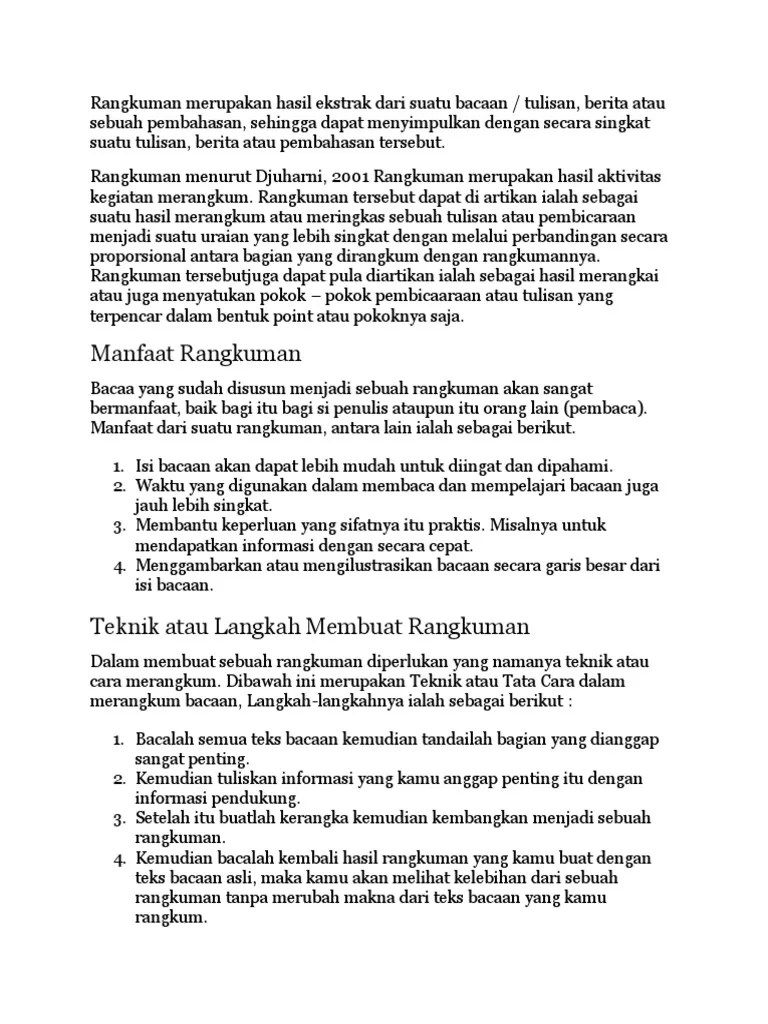 Rangkuman merupakan hasil ekstrak dari suatu bacaan / tulisan, berita atau sebuah pembahasan, sehingga dapat menyimpulkan dengan secara singkat suatu tulisan, berita atau pembahasan tersebut.

Rangkuman menurut Djuharni, 2001 Rangkuman merupakan hasil aktivitas kegiatan merangkum. Rangkuman tersebut dapat di artikan ialah sebagai suatu hasil merangkum atau meringkas sebuah tulisan atau pembicaraan menjadi suatu uraian yang lebih singkat dengan melalui perbandingan secara proporsional antara bagian yang dirangkum dengan rangkumannya. Rangkuman tersebutjuga dapat pula diartikan ialah sebagai hasil merangkai atau juga menyatukan pokok – pokok pembicaaraan atau tulisan yang terpencar dalam bentuk point atau pokoknya saja.

Manfaat Rangkuman

Bacaa yang sudah disusun menjadi sebuah rangkuman akan sangat bermanfaat, baik bagi itu bagi si penulis ataupun itu orang lain (pembaca). Manfaat dari suatu rangkuman, antara lain ialah sebagai berikut.

1. Isi bacaan akan dapat lebih mudah untuk diingat dan dipahami.
2. Waktu yang digunakan dalam membaca dan mempelajari bacaan juga jauh lebih singkat.
3. Membantu keperluan yang sifatnya itu praktis. Misalnya untuk mendapatkan informasi dengan secara cepat.
4. Menggambarkan atau mengilustrasikan bacaan secara garis besar dari isi bacaan.

Teknik atau Langkah Membuat Rangkuman

Dalam membuat sebuah rangkuman diperlukan yang namanya teknik atau cara merangkum. Dibawah ini merupakan Teknik atau Tata Cara dalam merangkum bacaan, Langkah-langkahnya ialah sebagai berikut :

1. Bacalah semua teks bacaan kemudian tandailah bagian yang dianggap sangat penting.
2. Kemudian tuliskan informasi yang kamu anggap penting itu dengan informasi pendukung.
3. Setelah itu buatlah kerangka kemudian kembangkan menjadi sebuah rangkuman.
4. Kemudian bacalah kembali hasil rangkuman yang kamu buat dengan teks bacaan asli, maka kamu akan melihat kelebihan dari sebuah rangkuman tanpa merubah makna dari teks bacaan yang kamu rangkum.